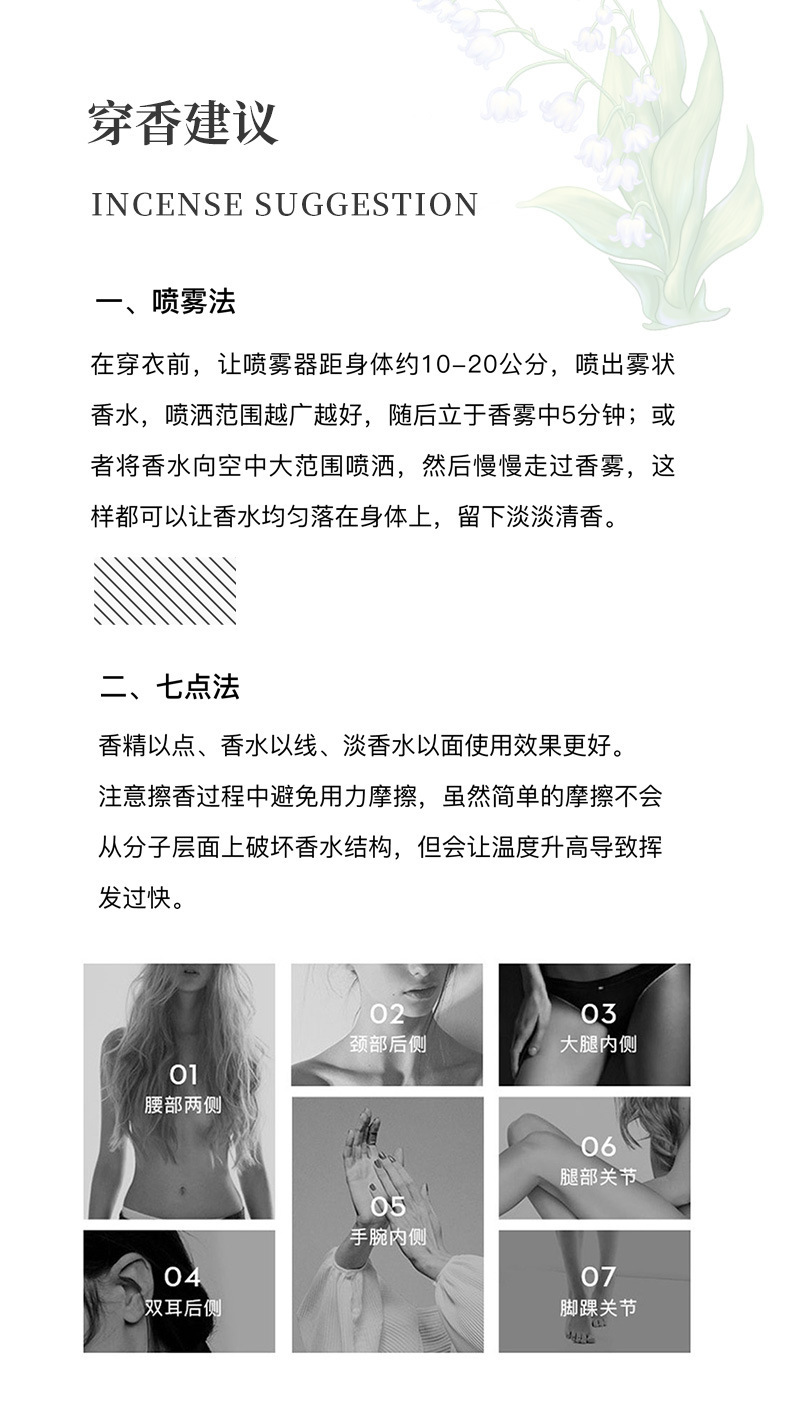 穿香建议

INCENSE SUGGESTION

一、喷雾法

在穿衣前，让喷雾器距身体约10-20公分，喷出雾状香水，喷洒范围越广越好，随后立于香雾中5分钟；或者将香水向空中大范围喷洒，然后慢慢走过香雾，这样都可以让香水均匀落在身体上，留下淡淡清香。

二、七点法

香精以点、香水以线、淡香水以面使用效果更好。
注意擦香过程中避免用力摩擦，虽然简单的摩擦不会从分子层面上破坏香水结构，但会让温度升高导致挥发过快。

01
腰部两侧

02
颈部后侧

03
大腿内侧

04
双耳后侧

05
手腕内侧

06
腿部关节

07
脚踝关节